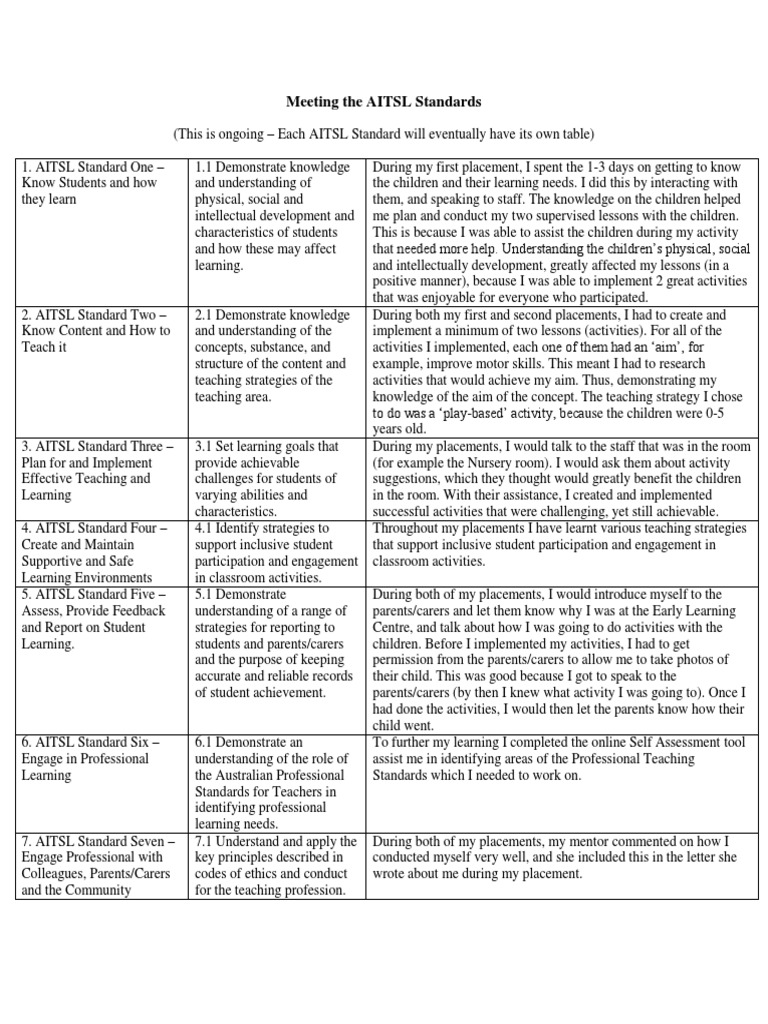 Meeting the AITSL Standards

(This is ongoing – Each AITSL Standard will eventually have its own table)

| | | |
|---|---|---|
| 1. AITSL Standard One – Know Students and how they learn | 1.1 Demonstrate knowledge and understanding of physical, social and intellectual development and characteristics of students and how these may affect learning. | During my first placement, I spent the 1-3 days on getting to know the children and their learning needs. I did this by interacting with them, and speaking to staff. The knowledge on the children helped me plan and conduct my two supervised lessons with the children. This is because I was able to assist the children during my activity that needed more help. Understanding the children's physical, social and intellectually development, greatly affected my lessons (in a positive manner), because I was able to implement 2 great activities that was enjoyable for everyone who participated. |
| 2. AITSL Standard Two – Know Content and How to Teach it | 2.1 Demonstrate knowledge and understanding of the concepts, substance, and structure of the content and teaching strategies of the teaching area. | During both my first and second placements, I had to create and implement a minimum of two lessons (activities). For all of the activities I implemented, each one of them had an 'aim', for example, improve motor skills. This meant I had to research activities that would achieve my aim. Thus, demonstrating my knowledge of the aim of the concept. The teaching strategy I chose to do was a 'play-based' activity, because the children were 0-5 years old. |
| 3. AITSL Standard Three – Plan for and Implement Effective Teaching and Learning | 3.1 Set learning goals that provide achievable challenges for students of varying abilities and characteristics. | During my placements, I would talk to the staff that was in the room (for example the Nursery room). I would ask them about activity suggestions, which they thought would greatly benefit the children in the room. With their assistance, I created and implemented successful activities that were challenging, yet still achievable. |
| 4. AITSL Standard Four – Create and Maintain Supportive and Safe Learning Environments | 4.1 Identify strategies to support inclusive student participation and engagement in classroom activities. | Throughout my placements I have learnt various teaching strategies that support inclusive student participation and engagement in classroom activities. |
| 5. AITSL Standard Five – Assess, Provide Feedback and Report on Student Learning. | 5.1 Demonstrate understanding of a range of strategies for reporting to students and parents/carers and the purpose of keeping accurate and reliable records of student achievement. | During both of my placements, I would introduce myself to the parents/carers and let them know why I was at the Early Learning Centre, and talk about how I was going to do activities with the children. Before I implemented my activities, I had to get permission from the parents/carers to allow me to take photos of their child. This was good because I got to speak to the parents/carers (by then I knew what activity I was going to). Once I had done the activities, I would then let the parents know how their child went. |
| 6. AITSL Standard Six – Engage in Professional Learning | 6.1 Demonstrate an understanding of the role of the Australian Professional Standards for Teachers in identifying professional learning needs. | To further my learning I completed the online Self Assessment tool assist me in identifying areas of the Professional Teaching Standards which I needed to work on. |
| 7. AITSL Standard Seven – Engage Professional with Colleagues, Parents/Carers and the Community | 7.1 Understand and apply the key principles described in codes of ethics and conduct for the teaching profession. | During both of my placements, my mentor commented on how I conducted myself very well, and she included this in the letter she wrote about me during my placement. |